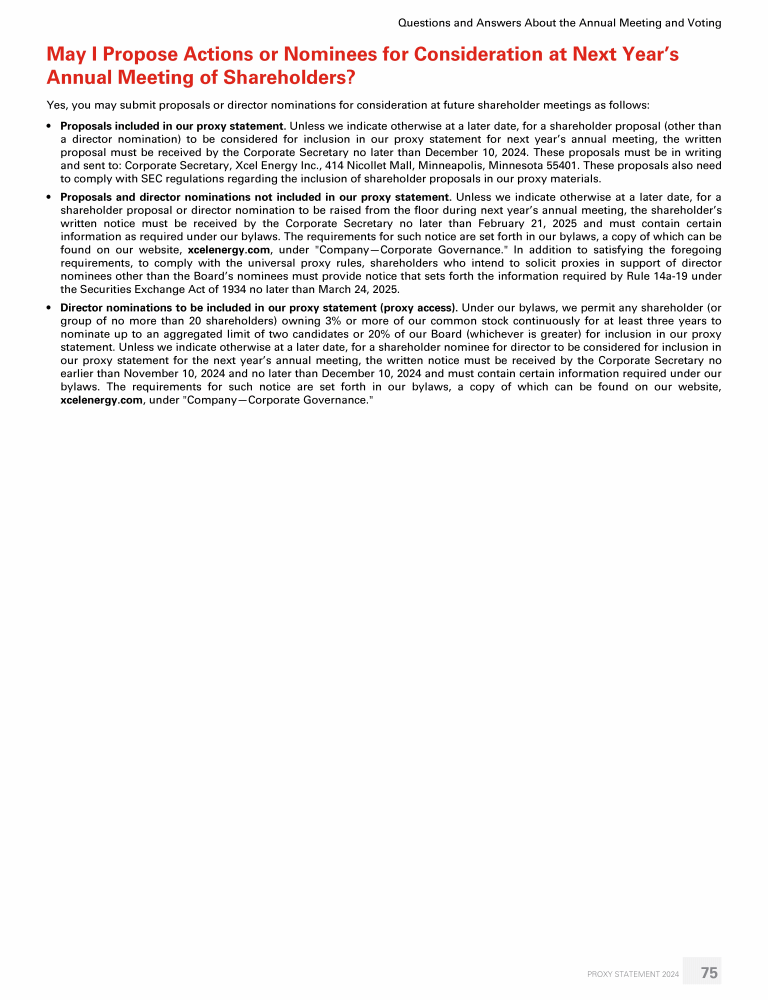 Questions and Answers About the Annual Meeting and Voting

May I Propose Actions or Nominees for Consideration at Next Year's Annual Meeting of Shareholders?

Yes, you may submit proposals or director nominations for consideration at future shareholder meetings as follows:

• Proposals included in our proxy statement. Unless we indicate otherwise at a later date, for a shareholder proposal (other than a director nomination) to be considered for inclusion in our proxy statement for next year's annual meeting, the written proposal must be received by the Corporate Secretary no later than December 10, 2024. These proposals must be in writing and sent to: Corporate Secretary, Xcel Energy Inc., 414 Nicollet Mall, Minneapolis, Minnesota 55401. These proposals also need to comply with SEC regulations regarding the inclusion of shareholder proposals in our proxy materials.

• Proposals and director nominations not included in our proxy statement. Unless we indicate otherwise at a later date, for a shareholder proposal or director nomination to be raised from the floor during next year's annual meeting, the shareholder's written notice must be received by the Corporate Secretary no later than February 21, 2025 and must contain certain information as required under our bylaws. The requirements for such notice are set forth in our bylaws, a copy of which can be found on our website, xcelenergy.com, under "Company—Corporate Governance." In addition to satisfying the foregoing requirements, to comply with the universal proxy rules, shareholders who intend to solicit proxies in support of director nominees other than the Board's nominees must provide notice that sets forth the information required by Rule 14a-19 under the Securities Exchange Act of 1934 no later than March 24, 2025.

• Director nominations to be included in our proxy statement (proxy access). Under our bylaws, we permit any shareholder (or group of no more than 20 shareholders) owning 3% or more of our common stock continuously for at least three years to nominate up to an aggregated limit of two candidates or 20% of our Board (whichever is greater) for inclusion in our proxy statement. Unless we indicate otherwise at a later date, for a shareholder nominee for director to be considered for inclusion in our proxy statement for the next year's annual meeting, the written notice must be received by the Corporate Secretary no earlier than November 10, 2024 and no later than December 10, 2024 and must contain certain information required under our bylaws. The requirements for such notice are set forth in our bylaws, a copy of which can be found on our website, xcelenergy.com, under "Company—Corporate Governance."

PROXY STATEMENT 2024 75